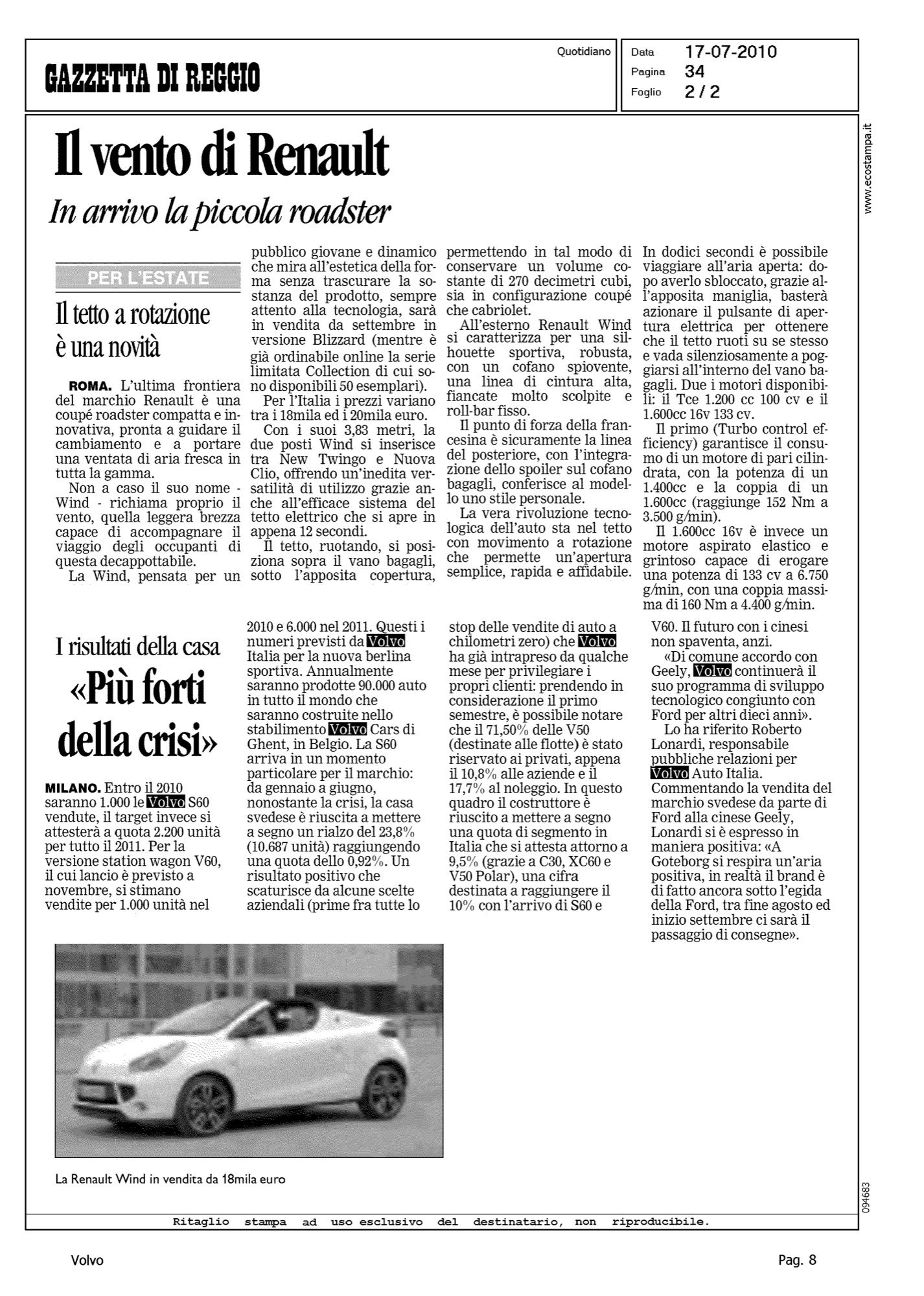 GAZZETTA DI REGGIO

Quotidiano

Data 17-07-2010
Pagina 34
Foglio 2 / 2

www.ecostampa.it

Il vento di Renault

In arrivo la piccola roadster

PER L'ESTATE

Il tetto a rotazione è una novità

ROMA. L'ultima frontiera del marchio Renault è una coupé roadster compatta e innovativa, pronta a guidare il cambiamento e a portare una ventata di aria fresca in tutta la gamma.

Non a caso il suo nome - Wind - richiama proprio il vento, quella leggera brezza capace di accompagnare il viaggio degli occupanti di questa decappottabile.

La Wind, pensata per un pubblico giovane e dinamico che mira all'estetica della forma senza trascurare la sostanza del prodotto, sempre attento alla tecnologia, sarà in vendita da settembre in versione Blizzard (mentre è già ordinabile online la serie limitata Collection di cui sono disponibili 50 esemplari).

Per l'Italia i prezzi variano tra i 18mila ed i 20mila euro.

Con i suoi 3,83 metri, la due posti Wind si inserisce tra New Twingo e Nuova Clio, offrendo un'inedita versatilità di utilizzo grazie anche all'efficace sistema del tetto elettrico che si apre in appena 12 secondi.

Il tetto, ruotando, si posiziona sopra il vano bagagli, sotto l'apposita copertura, permettendo in tal modo di conservare un volume costante di 270 decimetri cubi, sia in configurazione coupé che cabriolet.

All'esterno Renault Wind si caratterizza per una silhouette sportiva, robusta, con un cofano spiovente, una linea di cintura alta, fiancate molto scolpite e roll-bar fisso.

Il punto di forza della francesina è sicuramente la linea del posteriore, con l'integrazione dello spoiler sul cofano bagagli, conferisce al modello uno stile personale.

La vera rivoluzione tecnologica dell'auto sta nel tetto con movimento a rotazione che permette un'apertura semplice, rapida e affidabile. In dodici secondi è possibile viaggiare all'aria aperta: dopo averlo sbloccato, grazie all'apposita maniglia, basterà azionare il pulsante di apertura elettrica per ottenere che il tetto ruoti su se stesso e vada silenziosamente a poggiarsi all'interno del vano bagagli. Due i motori disponibili: il Tce 1.200 cc 100 cv e il 1.600cc 16v 133 cv.

Il primo (Turbo control efficiency) garantisce il consumo di un motore di pari cilindrata, con la potenza di un 1.400cc e la coppia di un 1.600cc (raggiunge 152 Nm a 3.500 g/min).

Il 1.600cc 16v è invece un motore aspirato elastico e grintoso capace di erogare una potenza di 133 cv a 6.750 g/min, con una coppia massima di 160 Nm a 4.400 g/min.

I risultati della casa

«Più forti della crisi»

MILANO. Entro il 2010 saranno 1.000 le Volvo S60 vendute, il target invece si attesterà a quota 2.200 unità per tutto il 2011. Per la versione station wagon V60, il cui lancio è previsto a novembre, si stimano vendite per 1.000 unità nel 2010 e 6.000 nel 2011. Questi i numeri previsti da Volvo Italia per la nuova berlina sportiva. Annualmente saranno prodotte 90.000 auto in tutto il mondo che saranno costruite nello stabilimento Volvo Cars di Ghent, in Belgio. La S60 arriva in un momento particolare per il marchio: da gennaio a giugno, nonostante la crisi, la casa svedese è riuscita a mettere a segno un rialzo del 23,8% (10.687 unità) raggiungendo una quota dello 0,92%. Un risultato positivo che scaturisce da alcune scelte aziendali (prime fra tutte lo stop delle vendite di auto a chilometri zero) che Volvo ha già intrapreso da qualche mese per privilegiare i propri clienti: prendendo in considerazione il primo semestre, è possibile notare che il 71,50% delle V50 (destinate alle flotte) è stato riservato ai privati, appena il 10,8% alle aziende e il 17,7% al noleggio. In questo quadro il costruttore è riuscito a mettere a segno una quota di segmento in Italia che si attesta attorno a 9,5% (grazie a C30, XC60 e V50 Polar), una cifra destinata a raggiungere il 10% con l'arrivo di S60 e V60. Il futuro con i cinesi non spaventa, anzi.

«Di comune accordo con Geely, Volvo continuerà il suo programma di sviluppo tecnologico congiunto con Ford per altri dieci anni».

Lo ha riferito Roberto Lonardi, responsabile pubbliche relazioni per Volvo Auto Italia. Commentando la vendita del marchio svedese da parte di Ford alla cinese Geely, Lonardi si è espresso in maniera positiva: «A Goteborg si respira un'aria positiva, in realtà il brand è di fatto ancora sotto l'egida della Ford, tra fine agosto ed inizio settembre ci sarà il passaggio di consegne».

La Renault Wind in vendita da 18mila euro

094683

Ritaglio stampa ad uso esclusivo del destinatario, non riproducibile.

Volvo

Pag. 8